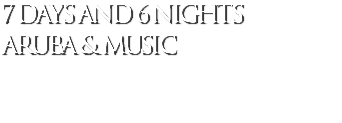 7 DAYS AND 6 NIGHTS
ARUBA & MUSIC